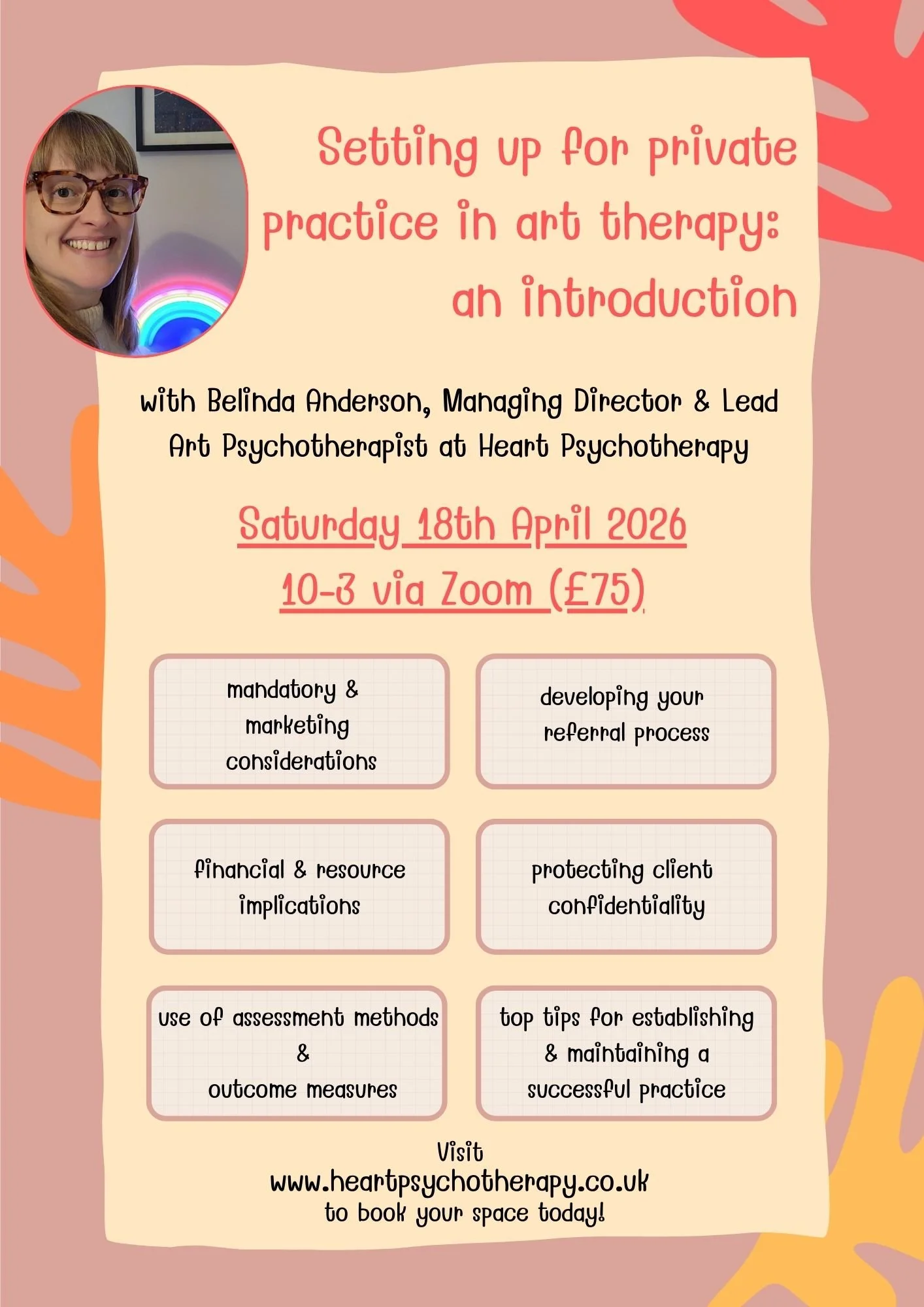 Setting up for private practice in art therapy: an introduction

with Belinda Anderson, Managing Director & Lead Art Psychotherapist at Heart Psychotherapy

Saturday 18th April 2026
10-3 via Zoom (£75)

mandatory & marketing considerations

developing your referral process

financial & resource implications

protecting client confidentiality

use of assessment methods & outcome measures

top tips for establishing & maintaining a successful practice

Visit
www.heartpsychotherapy.co.uk
to book your space today!